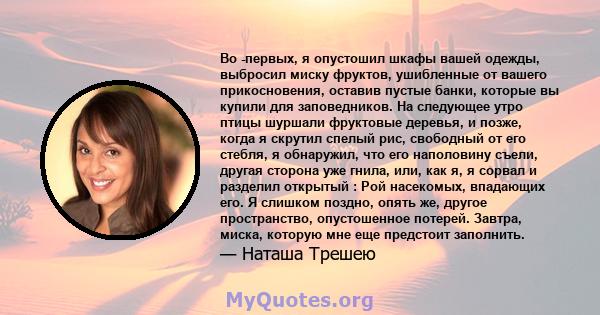 Во -первых, я опустошил шкафы вашей одежды, выбросил миску фруктов, ушибленные от вашего прикосновения, оставив пустые банки, которые вы купили для заповедников. На следующее утро птицы шуршали фруктовые деревья, и позже, когда я скрутил спелый рис, свободный от его стебля, я обнаружил, что его наполовину съели, другая сторона уже гнила, или, как я, я сорвал и разделил открытый : Рой насекомых, впадающих его. Я слишком поздно, опять же, другое пространство, опустошенное потерей. Завтра, миска, которую мне еще предстоит заполнить.

— Наташа Трешею

MyQuotes.org